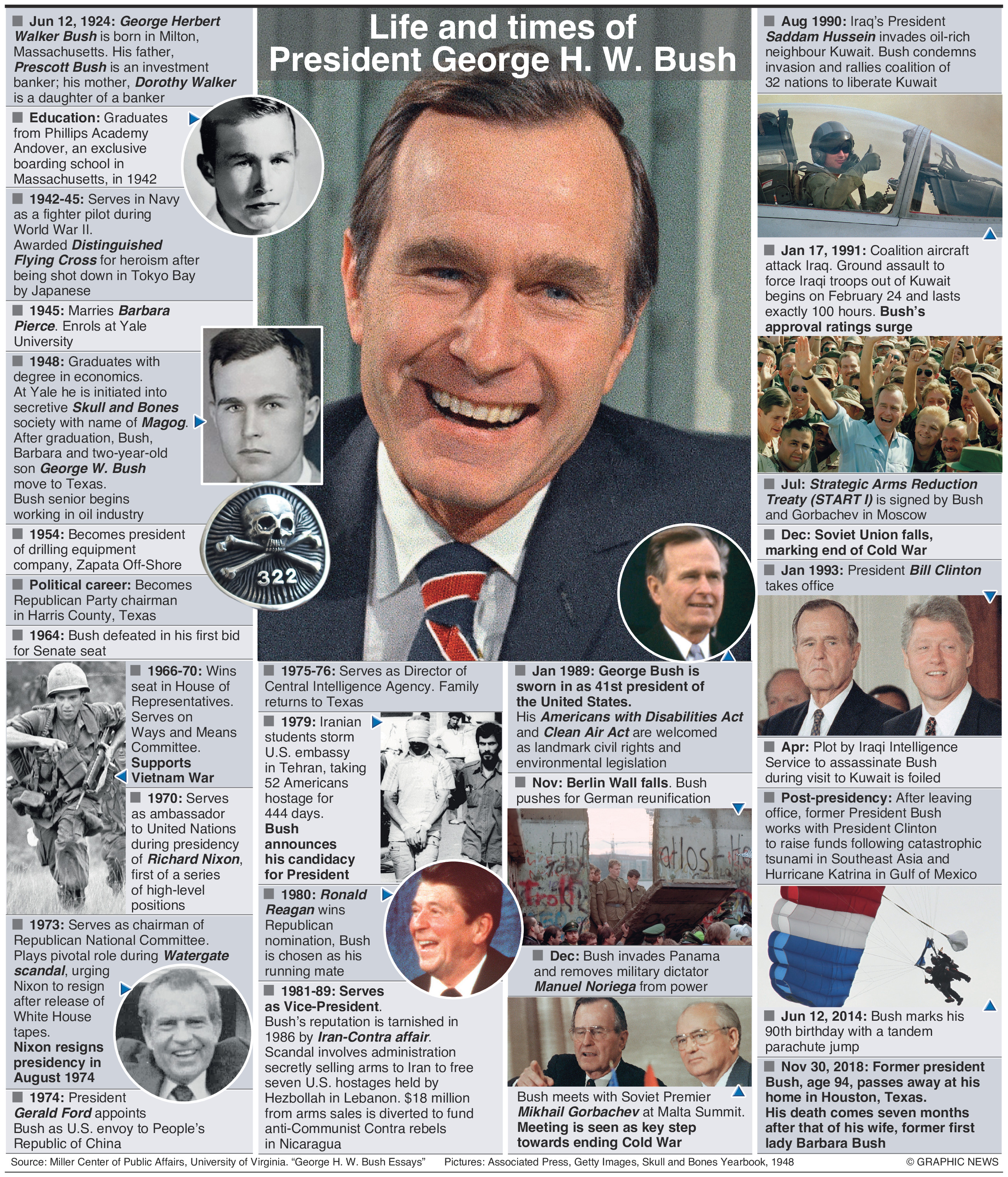 Life and times of President George H. W. Bush

Jun 12, 1924: George Herbert Walker Bush is born in Milton, Massachusetts. His father, Prescott Bush is an investment banker; his mother, Dorothy Walker is a daughter of a banker

Education: Graduates from Phillips Academy Andover, an exclusive boarding school in Massachusetts, in 1942

1942-45: Serves in Navy as a fighter pilot during World War II. Awarded Distinguished Flying Cross for heroism after being shot down in Tokyo Bay by Japanese

1945: Marries Barbara Pierce. Enrols at Yale University

1948: Graduates with degree in economics. At Yale he is initiated into secretive Skull and Bones society with name of Magog. After graduation, Bush, Barbara and two-year-old son George W. Bush move to Texas. Bush senior begins working in oil industry

322

1954: Becomes president of drilling equipment company, Zapata Off-Shore

Political career: Becomes Republican Party chairman in Harris County, Texas

1964: Bush defeated in his first bid for Senate seat

1966-70: Wins seat in House of Representatives. Serves on Ways and Means Committee. Supports Vietnam War

1970: Serves as ambassador to United Nations during presidency of Richard Nixon, first of a series of high-level positions

1973: Serves as chairman of Republican National Committee. Plays pivotal role during Watergate scandal, urging Nixon to resign after release of White House tapes. Nixon resigns presidency in August 1974

1974: President Gerald Ford appoints Bush as U.S. envoy to People's Republic of China

1975-76: Serves as Director of Central Intelligence Agency. Family returns to Texas

1979: Iranian students storm U.S. embassy in Tehran, taking 52 Americans hostage for 444 days. Bush announces his candidacy for President

1980: Ronald Reagan wins Republican nomination, Bush is chosen as his running mate

1981-89: Serves as Vice-President. Bush's reputation is tarnished in 1986 by Iran-Contra affair. Scandal involves administration secretly selling arms to Iran to free seven U.S. hostages held by Hezbollah in Lebanon. $18 million from arms sales is diverted to fund anti-Communist Contra rebels in Nicaragua

Jan 1989: George Bush is sworn in as 41st president of the United States. His Americans with Disabilities Act and Clean Air Act are welcomed as landmark civil rights and environmental legislation

Nov: Berlin Wall falls. Bush pushes for German reunification

Dec: Bush invades Panama and removes military dictator Manuel Noriega from power

Bush meets with Soviet Premier Mikhail Gorbachev at Malta Summit. Meeting is seen as key step towards ending Cold War

Aug 1990: Iraq's President Saddam Hussein invades oil-rich neighbour Kuwait. Bush condemns invasion and rallies coalition of 32 nations to liberate Kuwait

Jan 17, 1991: Coalition aircraft attack Iraq. Ground assault to force Iraqi troops out of Kuwait begins on February 24 and lasts exactly 100 hours. Bush's approval ratings surge

Jul: Strategic Arms Reduction Treaty (START I) is signed by Bush and Gorbachev in Moscow

Dec: Soviet Union falls, marking end of Cold War

Jan 1993: President Bill Clinton takes office

Apr: Plot by Iraqi Intelligence Service to assassinate Bush during visit to Kuwait is foiled

Post-presidency: After leaving office, former President Bush works with President Clinton to raise funds following catastrophic tsunami in Southeast Asia and Hurricane Katrina in Gulf of Mexico

Jun 12, 2014: Bush marks his 90th birthday with a tandem parachute jump

Nov 30, 2018: Former president Bush, age 94, passes away at his home in Houston, Texas. His death comes seven months after that of his wife, former first lady Barbara Bush

Source: Miller Center of Public Affairs, University of Virginia. "George H. W. Bush Essays" Pictures: Associated Press, Getty Images, Skull and Bones Yearbook, 1948 © GRAPHIC NEWS